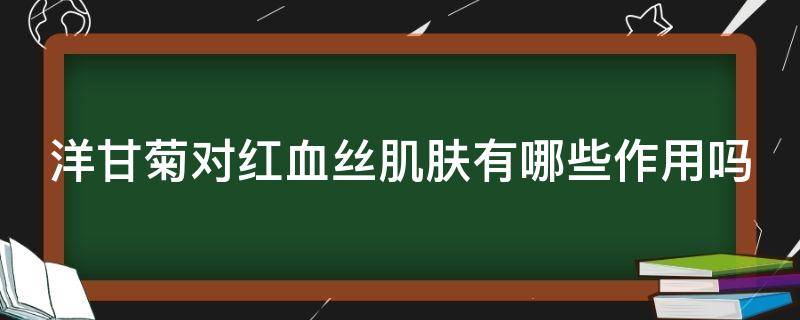 洋甘菊对红血丝肌肤有哪些作用吗